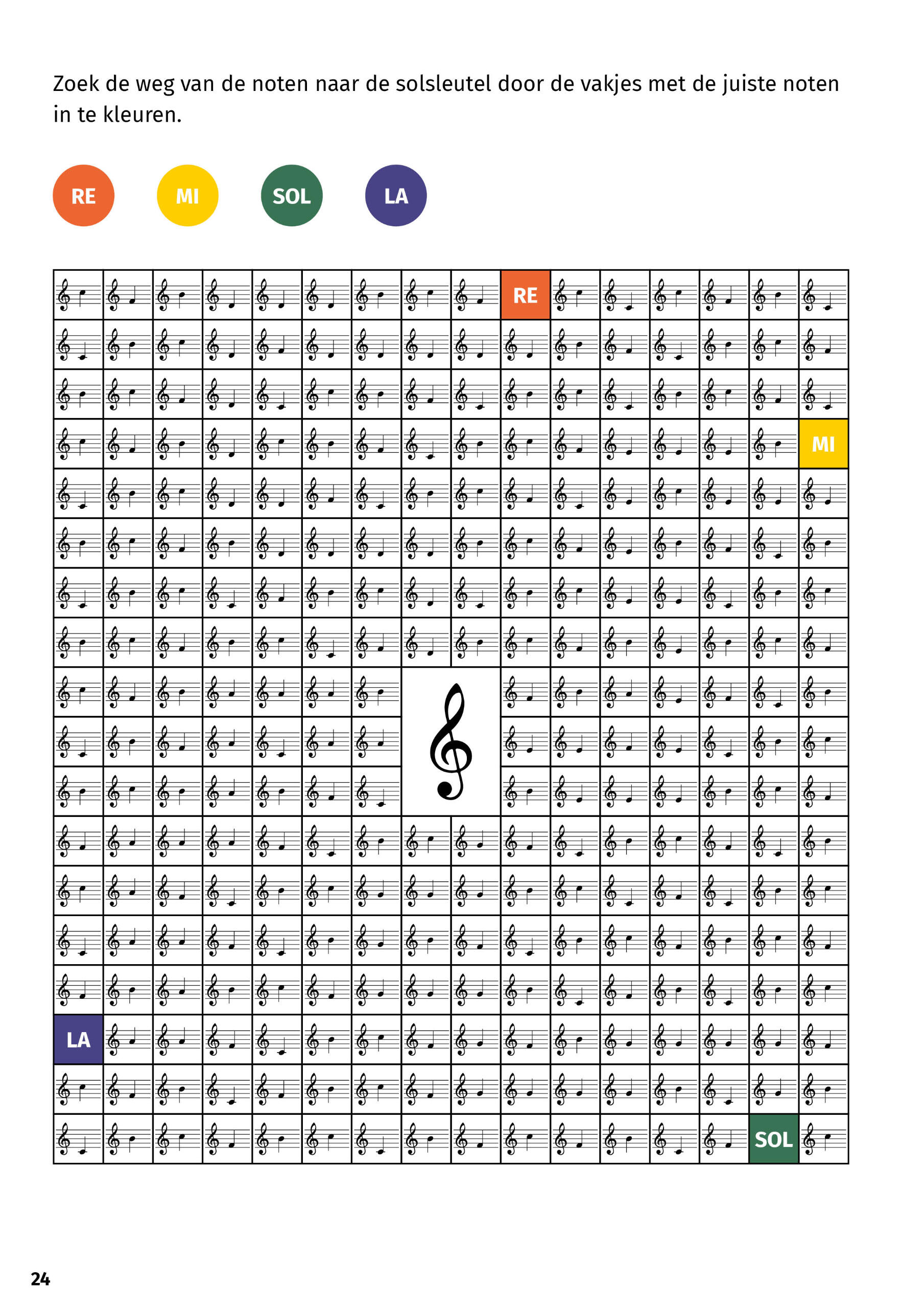 Zoek de weg van de noten naar de solsleutel door de vakjes met de juiste noten in te kleuren.

RE MI SOL LA

RE

MI

LA

SOL

24